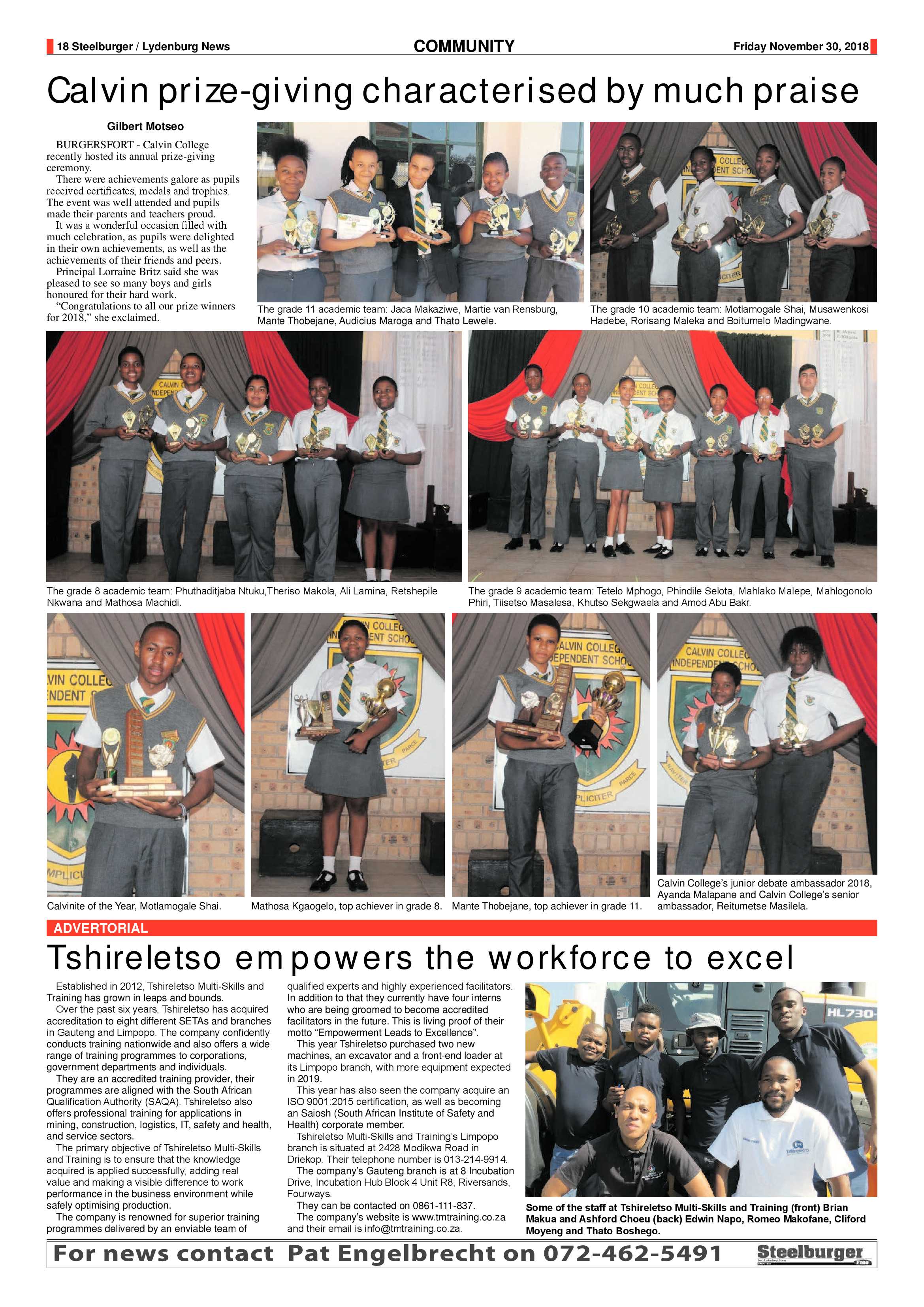 18 Steelburger / Lydenburg News

COMMUNITY

Friday November 30, 2018

Calvin prize-giving characterised by much praise

Gilbert Motseo

BURGERSFORT - Calvin College recently hosted its annual prize-giving ceremony.

There were achievements galore as pupils received certificates, medals and trophies. The event was well attended and pupils made their parents and teachers proud.

It was a wonderful occasion filled with much celebration, as pupils were delighted in their own achievements, as well as the achievements of their friends and peers.

Principal Lorraine Britz said she was pleased to see so many boys and girls honoured for their hard work.

"Congratulations to all our prize winners for 2018," she exclaimed.

The grade 11 academic team: Jaca Makaziwe, Martie van Rensburg, Mante Thobejane, Audicius Maroga and Thato Lewele.

The grade 10 academic team: Motlamogale Shai, Musawenkosi Hadebe, Rorisang Maleka and Boitumelo Madingwane.

The grade 8 academic team: Phuthaditjaba Ntuku,Theriso Makola, Ali Lamina, Retshepile Nkwana and Mathosa Machidi.

The grade 9 academic team: Tetelo Mphogo, Phindile Selota, Mahlako Malepe, Mahlogonolo Phiri, Tiisetso Masalesa, Khutso Sekgwaela and Amod Abu Bakr.

Calvinite of the Year, Motlamogale Shai.

Mathosa Kgaogelo, top achiever in grade 8.

Mante Thobejane, top achiever in grade 11.

Calvin College's junior debate ambassador 2018, Ayanda Malapane and Calvin College's senior ambassador, Reitumetse Masilela.

ADVERTORIAL

Tshireletso empowers the workforce to excel

Established in 2012, Tshireletso Multi-Skills and Training has grown in leaps and bounds.

Over the past six years, Tshireletso has acquired accreditation to eight different SETAs and branches in Gauteng and Limpopo. The company confidently conducts training nationwide and also offers a wide range of training programmes to corporations, government departments and individuals.

They are an accredited training provider, their programmes are aligned with the South African Qualification Authority (SAQA). Tshireletso also offers professional training for applications in mining, construction, logistics, IT, safety and health, and service sectors.

The primary objective of Tshireletso Multi-Skills and Training is to ensure that the knowledge acquired is applied successfully, adding real value and making a visible difference to work performance in the business environment while safely optimising production.

The company is renowned for superior training programmes delivered by an enviable team of qualified experts and highly experienced facilitators. In addition to that they currently have four interns who are being groomed to become accredited facilitators in the future. This is living proof of their motto "Empowerment Leads to Excellence".

This year Tshireletso purchased two new machines, an excavator and a front-end loader at its Limpopo branch, with more equipment expected in 2019.

This year has also seen the company acquire an ISO 9001:2015 certification, as well as becoming an Saiosh (South African Institute of Safety and Health) corporate member.

Tshireletso Multi-Skills and Training's Limpopo branch is situated at 2428 Modikwa Road in Driekop. Their telephone number is 013-214-9914.

The company's Gauteng branch is at 8 Incubation Drive, Incubation Hub Block 4 Unit R8, Riversands, Fourways.

They can be contacted on 0861-111-837.

The company's website is www.tmtraining.co.za and their email is info@tmtraining.co.za.

HL730-

Some of the staff at Tshireletso Multi-Skills and Training (front) Brian Makua and Ashford Choeu (back) Edwin Napo, Romeo Makofane, Cliford Moyeng and Thato Boshego.

For news contact Pat Engelbrecht on 072-462-5491

Steelburger